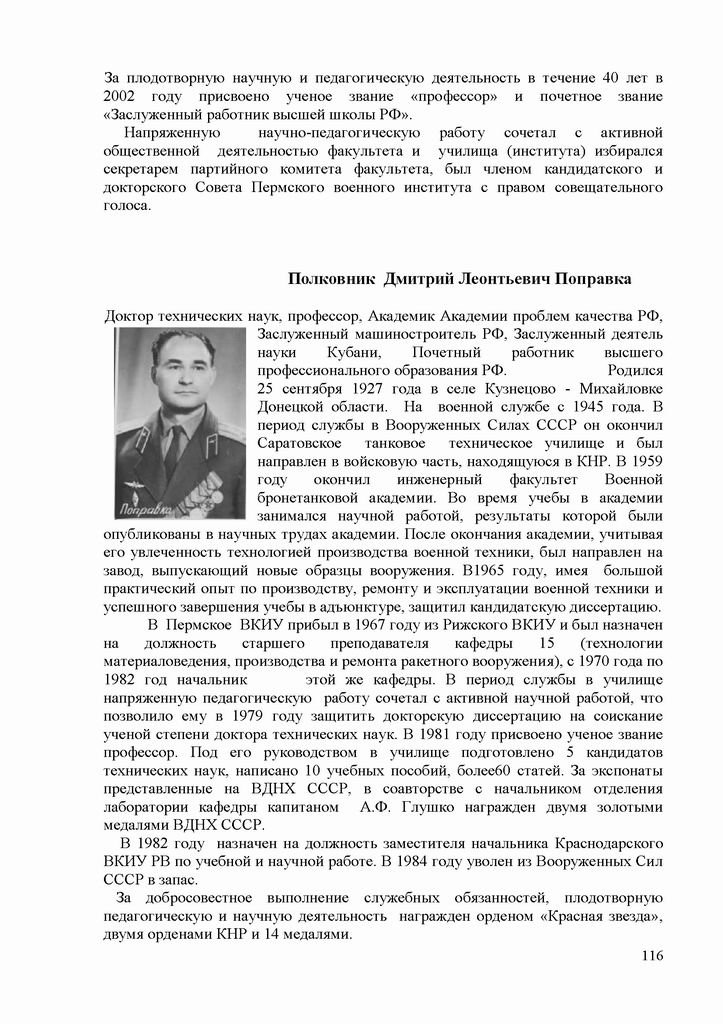 За плодотворную научную и педагогическую деятельность в течение 40 лет в 2002 году присвоено ученое звание «профессор» и почетное звание «Заслуженный работник высшей школы РФ».

Напряженную научно-педагогическую работу сочетал с активной общественной деятельностью факультета и училища (института) избирался секретарем партийного комитета факультета, был членом кандидатского и докторского Совета Пермского военного института с правом совещательного голоса.

Полковник Дмитрий Леонтьевич Поправка

Доктор технических наук, профессор, Академик Академии проблем качества РФ, Заслуженный машиностроитель РФ, Заслуженный деятель науки Кубани, Почетный работник высшего профессионального образования РФ. Родился 25 сентября 1927 года в селе Кузнецово - Михайловке Донецкой области. На военной службе с 1945 года. В период службы в Вооруженных Силах СССР он окончил Саратовское танковое техническое училище и был направлен в войсковую часть, находящуюся в КНР. В 1959 году окончил инженерный факультет Военной бронетанковой академии. Во время учебы в академии занимался научной работой, результаты которой были опубликованы в научных трудах академии. После окончания академии, учитывая его увлеченность технологией производства военной техники, был направлен на завод, выпускающий новые образцы вооружения. В1965 году, имея большой практический опыт по производству, ремонту и эксплуатации военной техники и успешного завершения учебы в адъюнктуре, защитил кандидатскую диссертацию.

Поправка

В Пермское ВКИУ прибыл в 1967 году из Рижского ВКИУ и был назначен на должность старшего преподавателя кафедры 15 (технологии материаловедения, производства и ремонта ракетного вооружения), с 1970 года по 1982 год начальник этой же кафедры. В период службы в училище напряженную педагогическую работу сочетал с активной научной работой, что позволило ему в 1979 году защитить докторскую диссертацию на соискание ученой степени доктора технических наук. В 1981 году присвоено ученое звание профессор. Под его руководством в училище подготовлено 5 кандидатов технических наук, написано 10 учебных пособий, более60 статей. За экспонаты представленные на ВДНХ СССР, в соавторстве с начальником отделения лаборатории кафедры капитаном А.Ф. Глушко награжден двумя золотыми медалями ВДНХ СССР.

В 1982 году назначен на должность заместителя начальника Краснодарского ВКИУ РВ по учебной и научной работе. В 1984 году уволен из Вооруженных Сил СССР в запас.

За добросовестное выполнение служебных обязанностей, плодотворную педагогическую и научную деятельность награжден орденом «Красная звезда», двумя орденами КНР и 14 медалями.

116